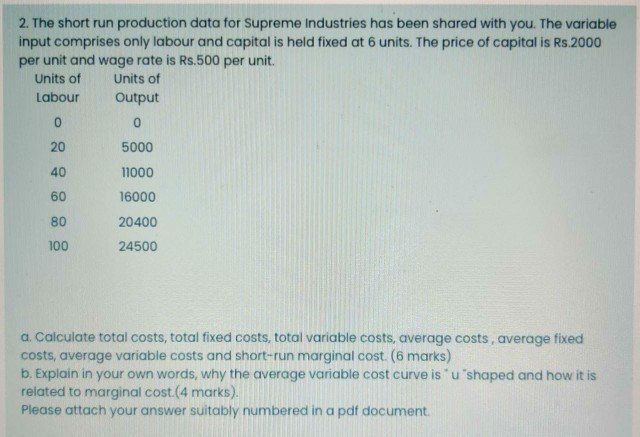 2. The short run production data for Supreme Industries has been shared with you. The variable input comprises only labour and capital is held fixed at 6 units. The price of capital is Rs.2000 per unit and wage rate is Rs.500 per unit.

| Units of Labour | Units of Output |
|---|---|
| 0 | 0 |
| 20 | 5000 |
| 40 | 11000 |
| 60 | 16000 |
| 80 | 20400 |
| 100 | 24500 |

a. Calculate total costs, total fixed costs, total variable costs, average costs , average fixed costs, average variable costs and short-run marginal cost. (6 marks)
b. Explain in your own words, why the average variable cost curve is " u "shaped and how it is related to marginal cost.(4 marks).
Please attach your answer suitably numbered in a pdf document.